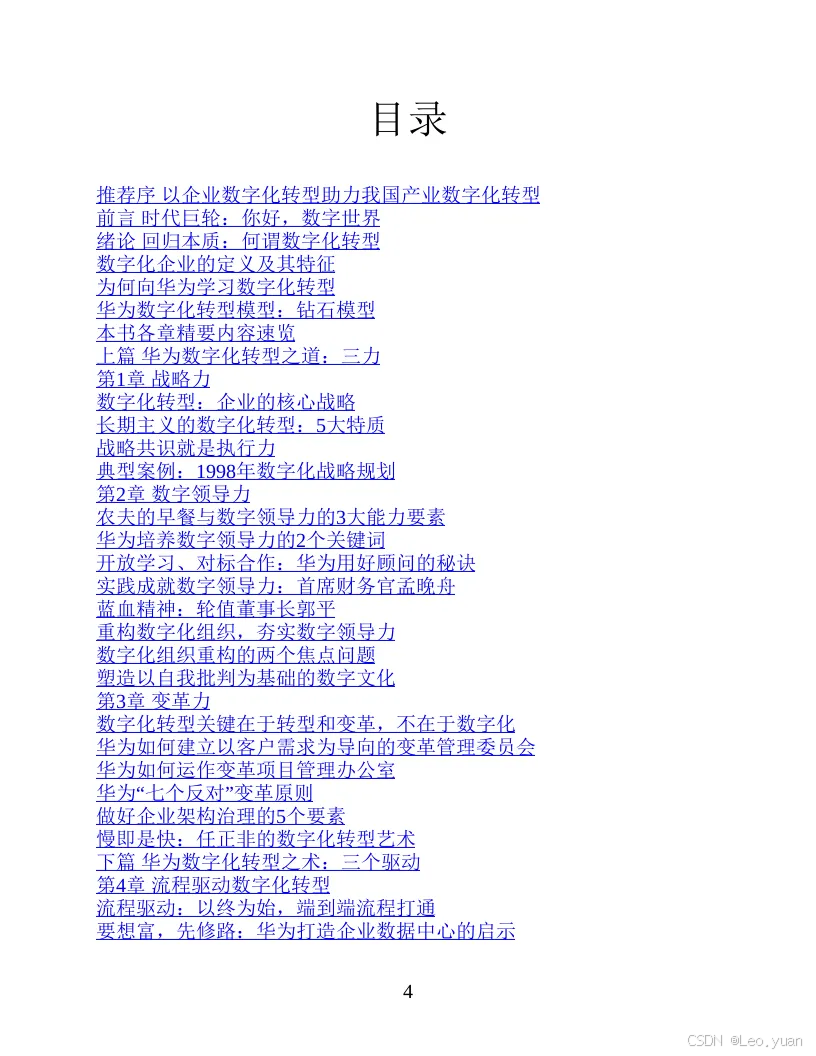 目录

推荐序 以企业数字化转型助力我国产业数字化转型
前言 时代巨轮：你好，数字世界
绪论 回归本质：何谓数字化转型
数字化企业的定义及其特征
为何向华为学习数字化转型
华为数字化转型模型：钻石模型
本书各章精要内容速览
上篇 华为数字化转型之道：三力
第1章 战略力
数字化转型：企业的核心战略
长期主义的数字化转型：5大特质
战略共识就是执行力
典型案例：1998年数字化战略规划
第2章 数字领导力
农夫的早餐与数字领导力的3大能力要素
华为培养数字领导力的2个关键词
开放学习、对标合作：华为用好顾问的秘诀
实践成就数字领导力：首席财务官孟晚舟
蓝血精神：轮值董事长郭平
重构数字化组织，夯实数字领导力
数字化组织重构的两个焦点问题
塑造以自我批判为基础的数字文化
第3章 变革力
数字化转型关键在于转型和变革，不在于数字化
华为如何建立以客户需求为导向的变革管理委员会
华为如何运作变革项目管理办公室
华为“七个反对”变革原则
做好企业架构治理的5个要素
慢即是快：任正非的数字化转型艺术
下篇 华为数字化转型之术：三个驱动
第4章 流程驱动数字化转型
流程驱动：以终为始，端到端流程打通
要想富，先修路：华为打造企业数据中心的启示

4

CSDN @Leo_yuan